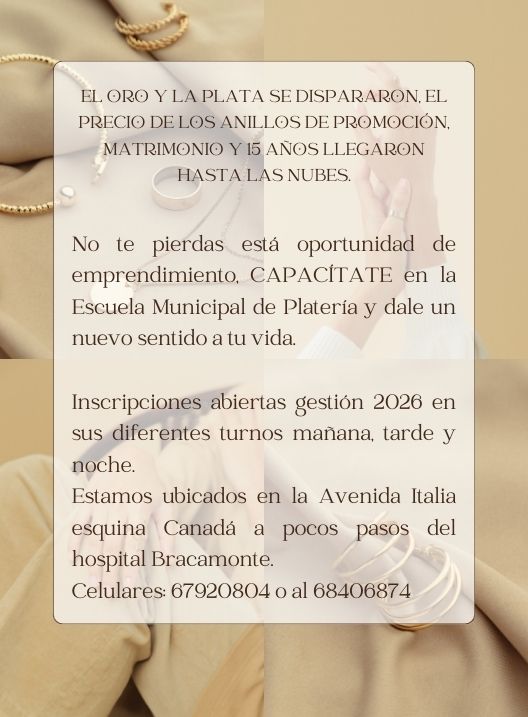 EL ORO Y LA PLATA SE DISPARARON, EL PRECIO DE LOS ANILLOS DE PROMOCIÓN, MATRIMONIO Y 15 AÑOS LLEGARON HASTA LAS NUBES.

No te pierdas está oportunidad de emprendimiento, CAPACÍTATE en la Escuela Municipal de Platería y dale un nuevo sentido a tu vida.

Inscripciones abiertas gestión 2026 en sus diferentes turnos mañana, tarde y noche.
Estamos ubicados en la Avenida Italia esquina Canadá a pocos pasos del hospital Bracamonte.
Celulares: 67920804 o al 68406874